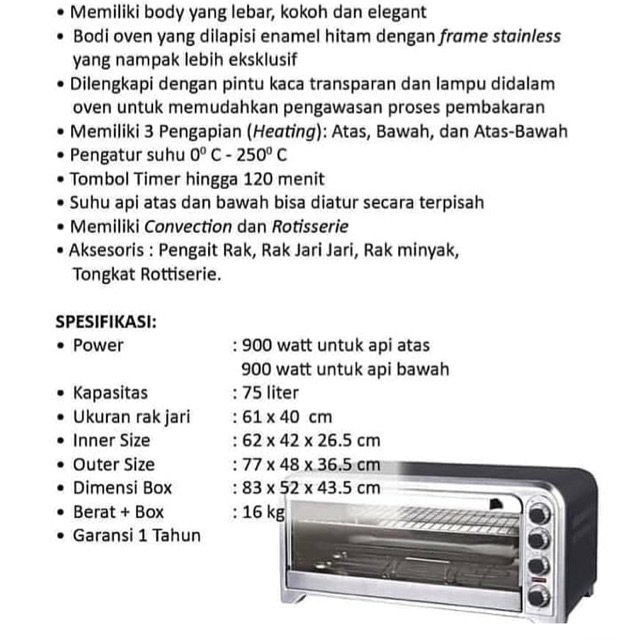 • Memiliki body yang lebar, kokoh dan elegant
• Bodi oven yang dilapisi enamel hitam dengan frame stainless yang nampak lebih eksklusif
• Dilengkapi dengan pintu kaca transparan dan lampu didalam oven untuk memudahkan pengawasan proses pembakaran
• Memiliki 3 Pengapian (Heating): Atas, Bawah, dan Atas-Bawah
• Pengatur suhu $0^0$ C - $250^0$ C
• Tombol Timer hingga 120 menit
• Suhu api atas dan bawah bisa diatur secara terpisah
• Memiliki Convection dan Rotisserie
• Aksesoris : Pengait Rak, Rak Jari Jari, Rak minyak, Tongkat Rottiserie.

SPESIFIKASI:
• Power : 900 watt untuk api atas
900 watt untuk api bawah
• Kapasitas : 75 liter
• Ukuran rak jari : 61 x 40 cm
• Inner Size : 62 x 42 x 26.5 cm
• Outer Size : 77 x 48 x 36.5 cm
• Dimensi Box : 83 x 52 x 43.5 cm
• Berat + Box : 16 kg
• Garansi 1 Tahun